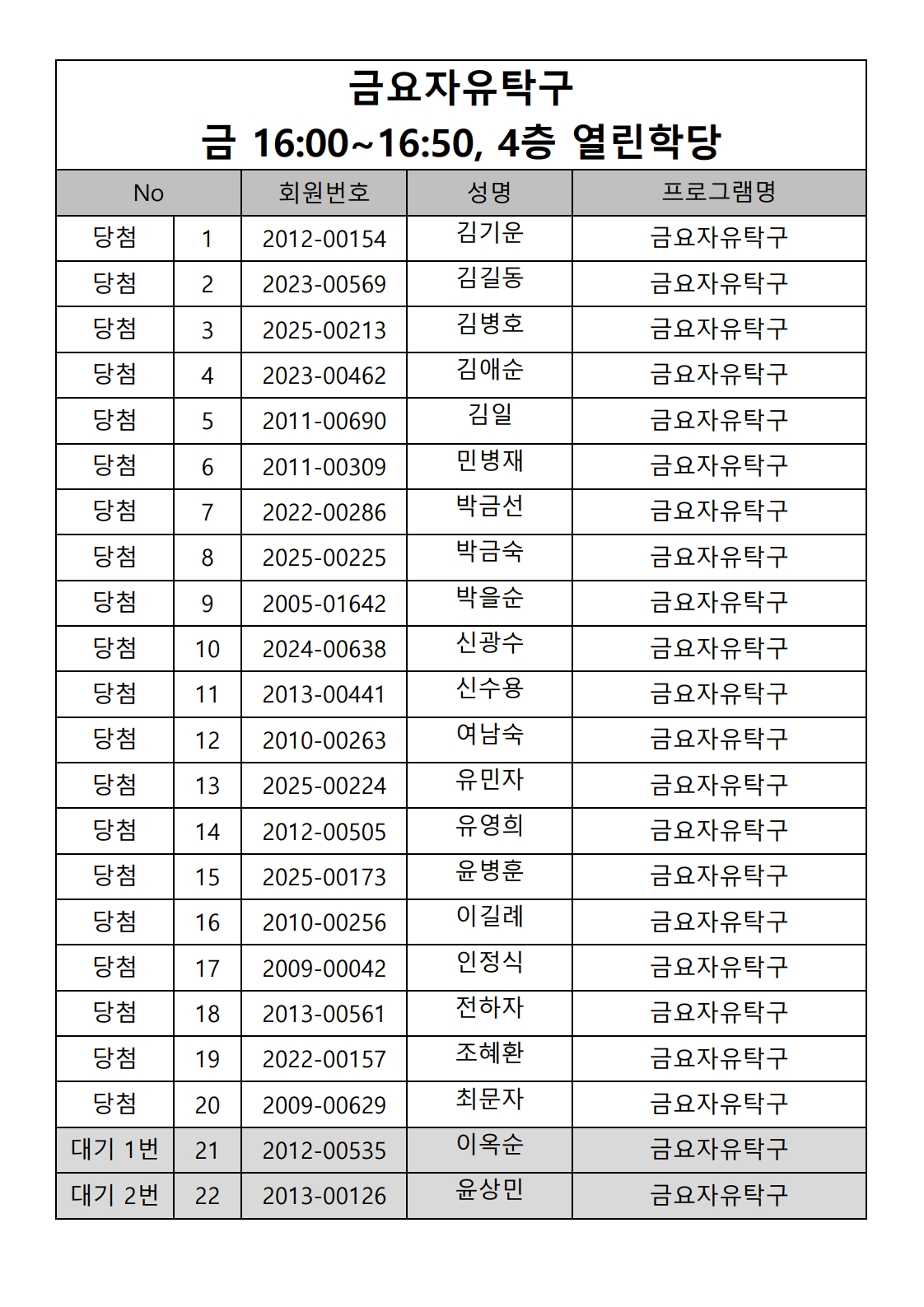 금요자유탁구
금 16:00~16:50, 4층 열린학당

| No | | 회원번호 | 성명 | 프로그램명 |
|---|---|---|---|---|
| 당첨 | 1 | 2012-00154 | 김기운 | 금요자유탁구 |
| 당첨 | 2 | 2023-00569 | 김길동 | 금요자유탁구 |
| 당첨 | 3 | 2025-00213 | 김병호 | 금요자유탁구 |
| 당첨 | 4 | 2023-00462 | 김애순 | 금요자유탁구 |
| 당첨 | 5 | 2011-00690 | 김일 | 금요자유탁구 |
| 당첨 | 6 | 2011-00309 | 민병재 | 금요자유탁구 |
| 당첨 | 7 | 2022-00286 | 박금선 | 금요자유탁구 |
| 당첨 | 8 | 2025-00225 | 박금숙 | 금요자유탁구 |
| 당첨 | 9 | 2005-01642 | 박을순 | 금요자유탁구 |
| 당첨 | 10 | 2024-00638 | 신광수 | 금요자유탁구 |
| 당첨 | 11 | 2013-00441 | 신수용 | 금요자유탁구 |
| 당첨 | 12 | 2010-00263 | 여남숙 | 금요자유탁구 |
| 당첨 | 13 | 2025-00224 | 유민자 | 금요자유탁구 |
| 당첨 | 14 | 2012-00505 | 유영희 | 금요자유탁구 |
| 당첨 | 15 | 2025-00173 | 윤병훈 | 금요자유탁구 |
| 당첨 | 16 | 2010-00256 | 이길례 | 금요자유탁구 |
| 당첨 | 17 | 2009-00042 | 인정식 | 금요자유탁구 |
| 당첨 | 18 | 2013-00561 | 전하자 | 금요자유탁구 |
| 당첨 | 19 | 2022-00157 | 조혜환 | 금요자유탁구 |
| 당첨 | 20 | 2009-00629 | 최문자 | 금요자유탁구 |
| 대기 1번 | 21 | 2012-00535 | 이옥순 | 금요자유탁구 |
| 대기 2번 | 22 | 2013-00126 | 윤상민 | 금요자유탁구 |